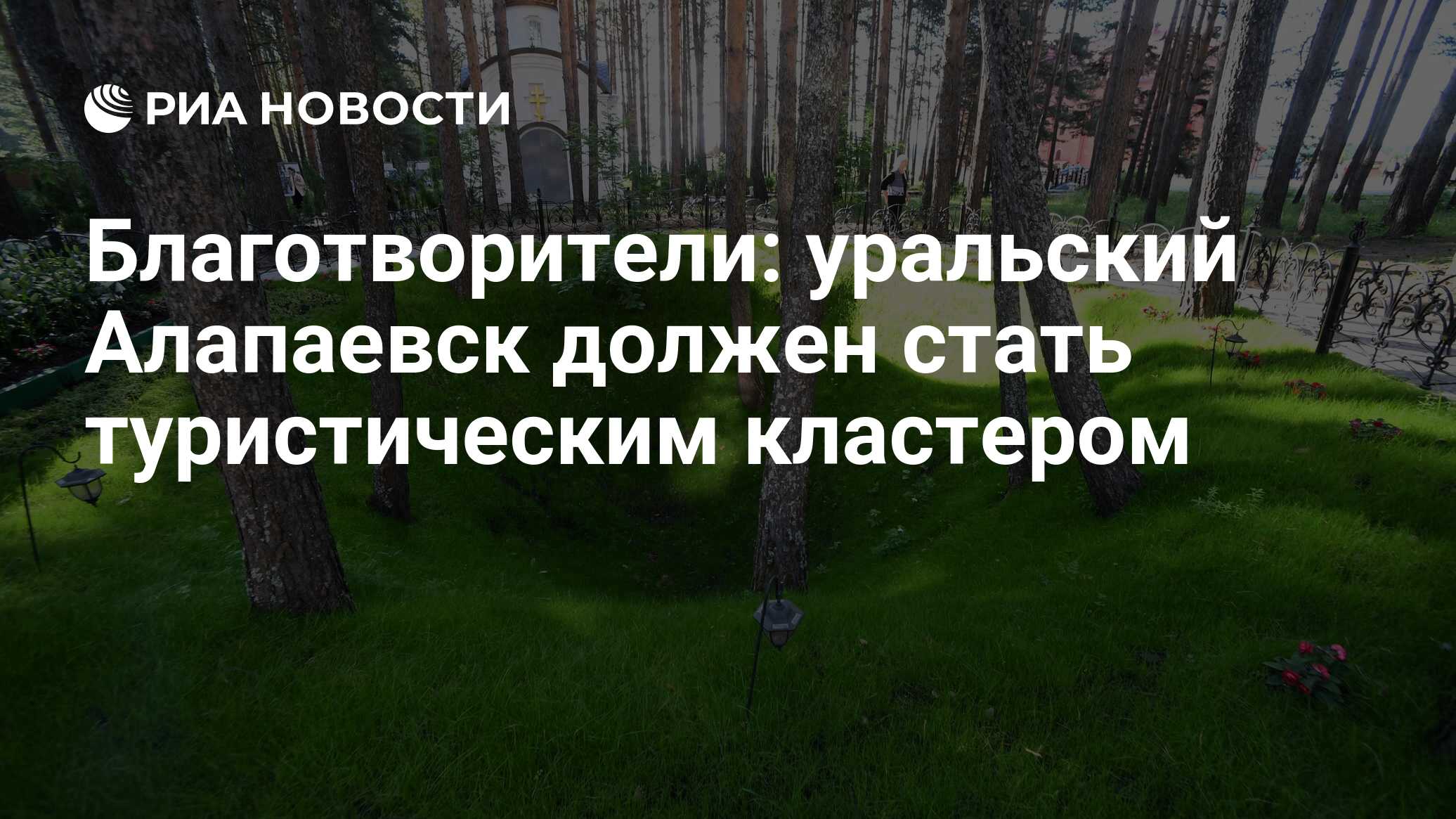 РИА НОВОСТИ

Благотворители: уральский Алапаевск должен стать туристическим кластером